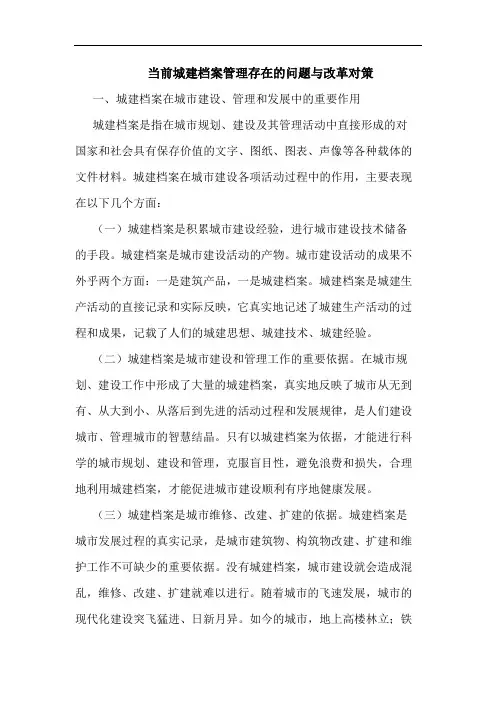 当前城建档案管理存在的问题与改革对策

一、城建档案在城市建设、管理和发展中的重要作用

城建档案是指在城市规划、建设及其管理活动中直接形成的对国家和社会具有保存价值的文字、图纸、图表、声像等各种载体的文件材料。城建档案在城市建设各项活动过程中的作用，主要表现在以下几个方面：

（一）城建档案是积累城市建设经验，进行城市建设技术储备的手段。城建档案是城市建设活动的产物。城市建设活动的成果不外乎两个方面：一是建筑产品，一是城建档案。城建档案是城建生产活动的直接记录和实际反映，它真实地记述了城建生产活动的过程和成果，记载了人们的城建思想、城建技术、城建经验。

（二）城建档案是城市建设和管理工作的重要依据。在城市规划、建设工作中形成了大量的城建档案，真实地反映了城市从无到有、从大到小、从落后到先进的活动过程和发展规律，是人们建设城市、管理城市的智慧结晶。只有以城建档案为依据，才能进行科学的城市规划、建设和管理，克服盲目性，避免浪费和损失，合理地利用城建档案，才能促进城市建设顺利有序地健康发展。

（三）城建档案是城市维修、改建、扩建的依据。城建档案是城市发展过程的真实记录，是城市建筑物、构筑物改建、扩建和维护工作不可缺少的重要依据。没有城建档案，城市建设就会造成混乱，维修、改建、扩建就难以进行。随着城市的飞速发展，城市的现代化建设突飞猛进、日新月异。如今的城市，地上高楼林立；铁